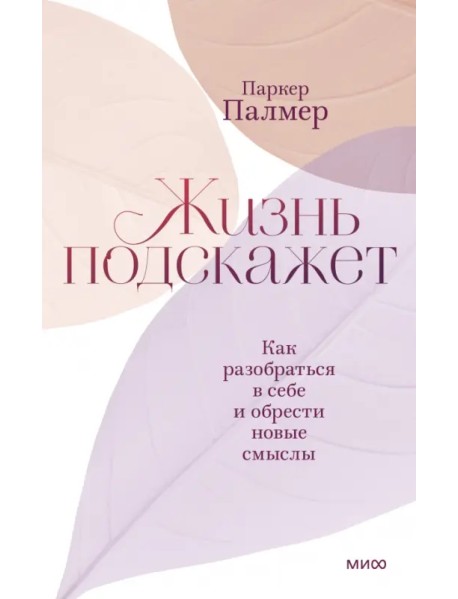 Паркер
Палмер

Жизнь
подскажет

Как
разобраться
в себе
и обрести
новые
смыслы

МИФ